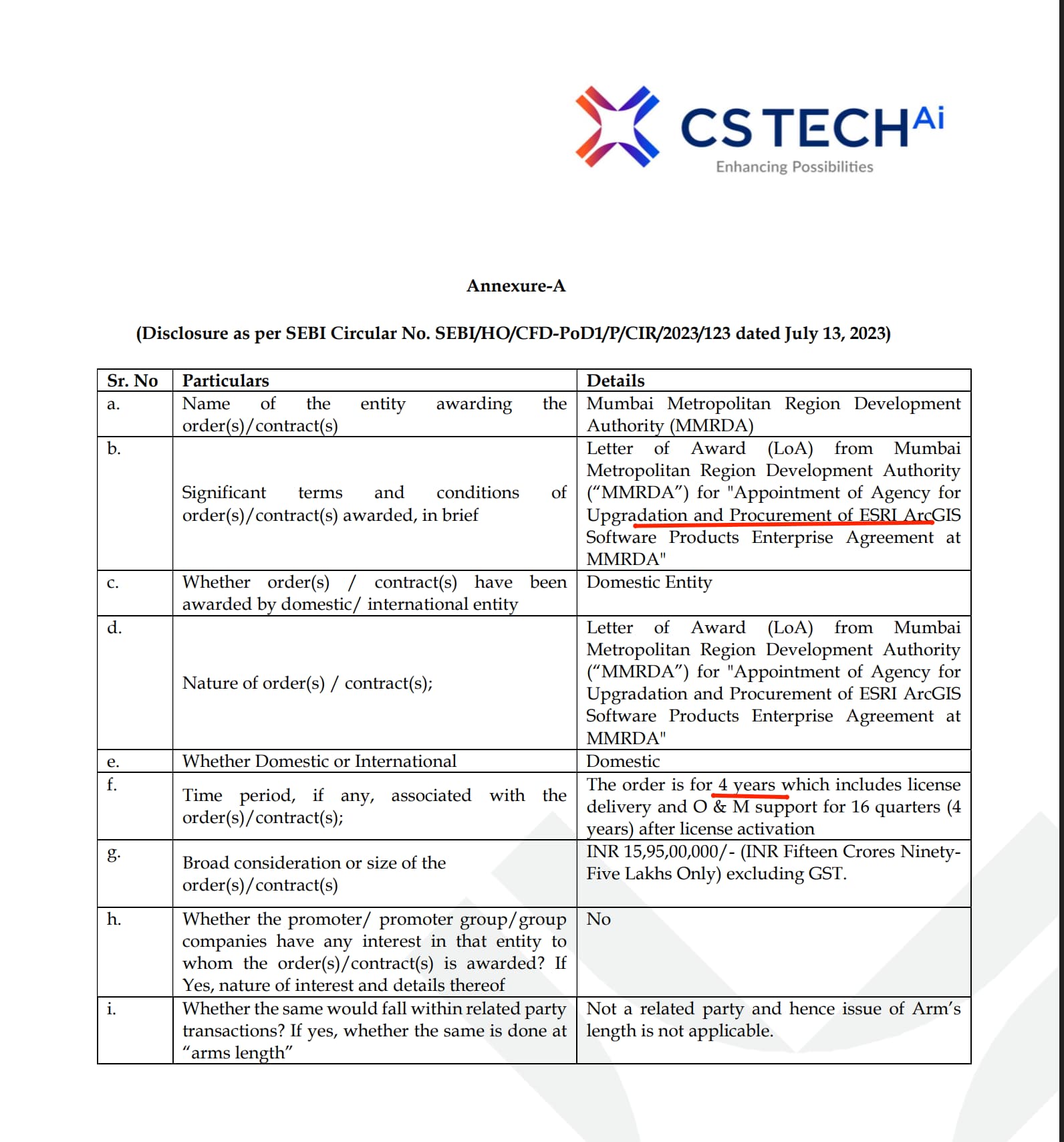 CS TECH Ai
Enhancing Possibilities

Annexure-A

(Disclosure as per SEBI Circular No. SEBI/HO/CFD-PoD1/P/CIR/2023/123 dated July 13, 2023)

| Sr. No | Particulars | Details |
|---|---|---|
| a. | Name of the entity awarding the order(s)/contract(s) | Mumbai Metropolitan Region Development Authority (MMRDA) |
| b. | Significant terms and conditions of order(s)/contract(s) awarded, in brief | Letter of Award (LoA) from Mumbai Metropolitan Region Development Authority ("MMRDA") for "Appointment of Agency for Upgradation and Procurement of ESRI ArcGIS Software Products Enterprise Agreement at MMRDA" |
| c. | Whether order(s) / contract(s) have been awarded by domestic/ international entity | Domestic Entity |
| d. | Nature of order(s) / contract(s); | Letter of Award (LoA) from Mumbai Metropolitan Region Development Authority ("MMRDA") for "Appointment of Agency for Upgradation and Procurement of ESRI ArcGIS Software Products Enterprise Agreement at MMRDA" |
| e. | Whether Domestic or International | Domestic |
| f. | Time period, if any, associated with the order(s)/contract(s); | The order is for 4 years which includes license delivery and O & M support for 16 quarters (4 years) after license activation |
| g. | Broad consideration or size of the order(s)/contract(s) | INR 15,95,00,000/- (INR Fifteen Crores Ninety-Five Lakhs Only) excluding GST. |
| h. | Whether the promoter/ promoter group/group companies have any interest in that entity to whom the order(s)/contract(s) is awarded? If Yes, nature of interest and details thereof | No |
| i. | Whether the same would fall within related party transactions? If yes, whether the same is done at "arms length" | Not a related party and hence issue of Arm's length is not applicable. |